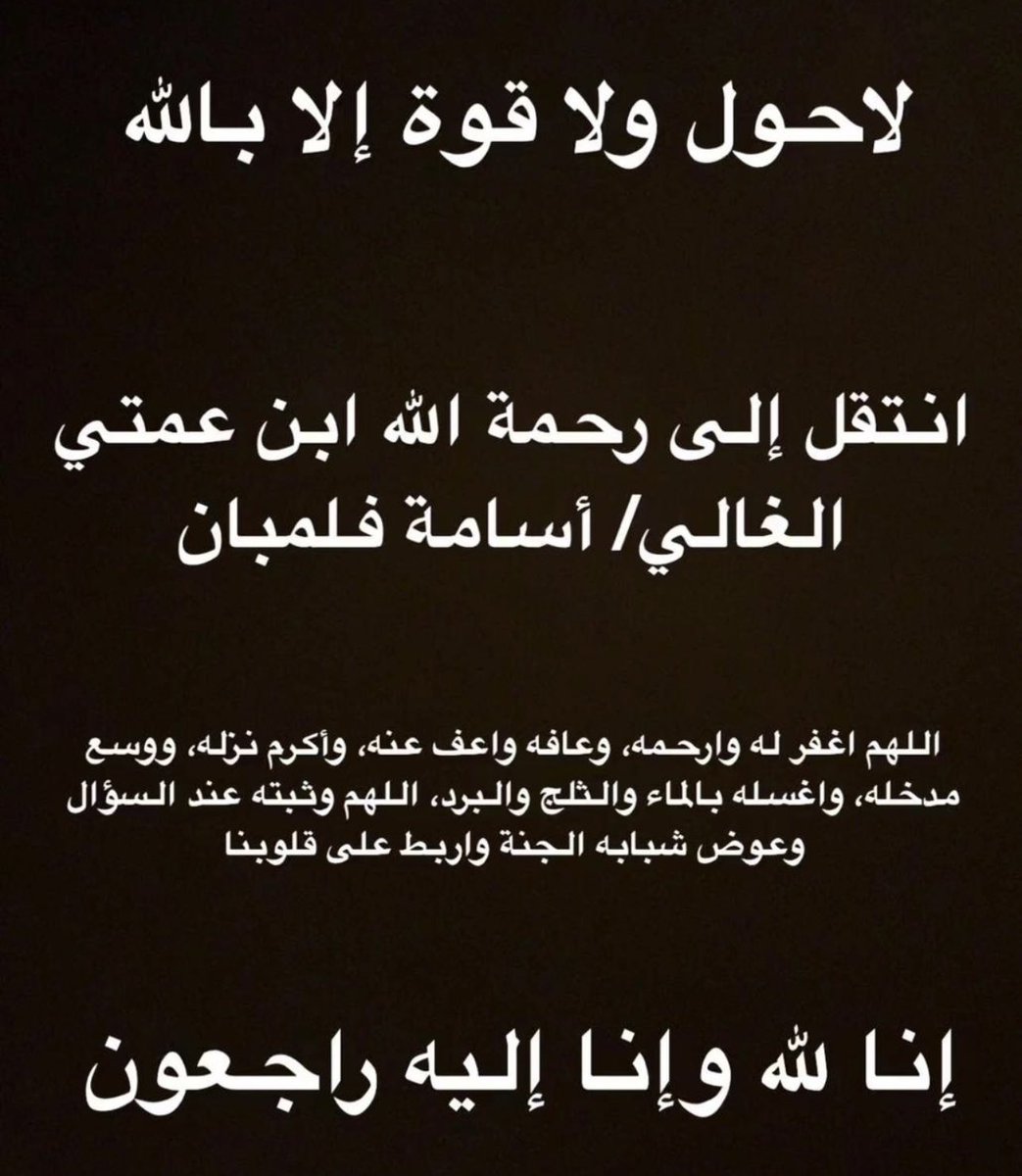 لاحول ولا قوة إلا بالله

انتقل إلى رحمة الله ابن عمتي الغالي/ أسامة فلمبان

اللهم اغفر له وارحمه، وعافه واعف عنه، وأكرم نزله، ووسع مدخله، واغسله بالماء والثلج والبرد، اللهم وثبته عند السؤال وعوض شبابه الجنة واربط على قلوبنا

إنا لله وإنا إليه راجعون